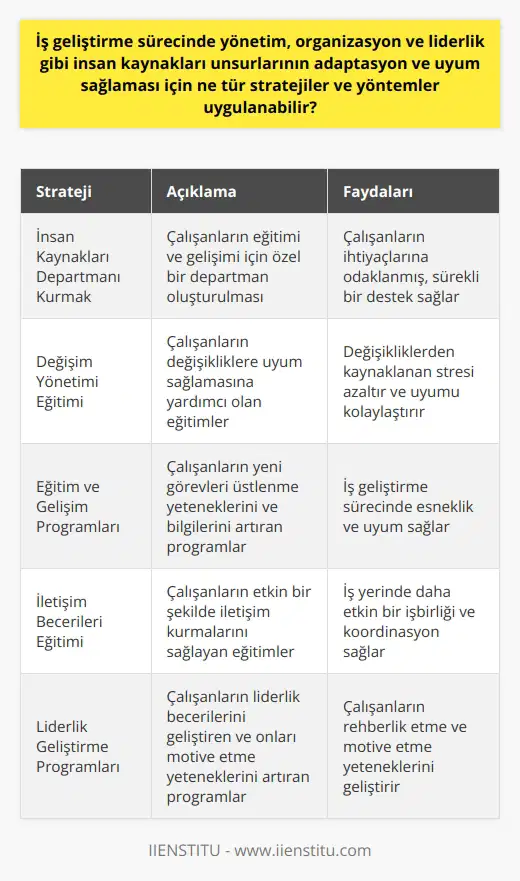 İş geliştirme sürecinde yönetim, organizasyon ve liderlik gibi insan kaynakları unsurlarının adaptasyon ve uyum sağlaması için ne tür stratejiler ve yöntemler uygulanabilir?

| Strateji | Açıklama | Faydaları |
|---|---|---|
| İnsan Kaynakları Departmanı Kurmak | Çalışanların eğitimi ve gelişimi için özel bir departman oluşturulması | Çalışanların ihtiyaçlarına odaklanmış, sürekli bir destek sağlar |
| Değişim Yönetimi Eğitimi | Çalışanların değişikliklere uyum sağlamasına yardımcı olan eğitimler | Değişikliklerden kaynaklanan stresi azaltır ve uyumu kolaylaştırır |
| Eğitim ve Gelişim Programları | Çalışanların yeni görevleri üstlenme yeteneklerini ve bilgilerini artıran programlar | İş geliştirme sürecinde esneklik ve uyum sağlar |
| İletişim Becerileri Eğitimi | Çalışanların etkin bir şekilde iletişim kurmalarını sağlayan eğitimler | İş yerinde daha etkin bir işbirliği ve koordinasyon sağlar |
| Liderlik Geliştirme Programları | Çalışanların liderlik becerilerini geliştiren ve onları motive etme yeteneklerini artıran programlar | Çalışanların rehberlik etme ve motive etme yeteneklerini geliştirir |

IIENSTITU - www.iienstitu.com